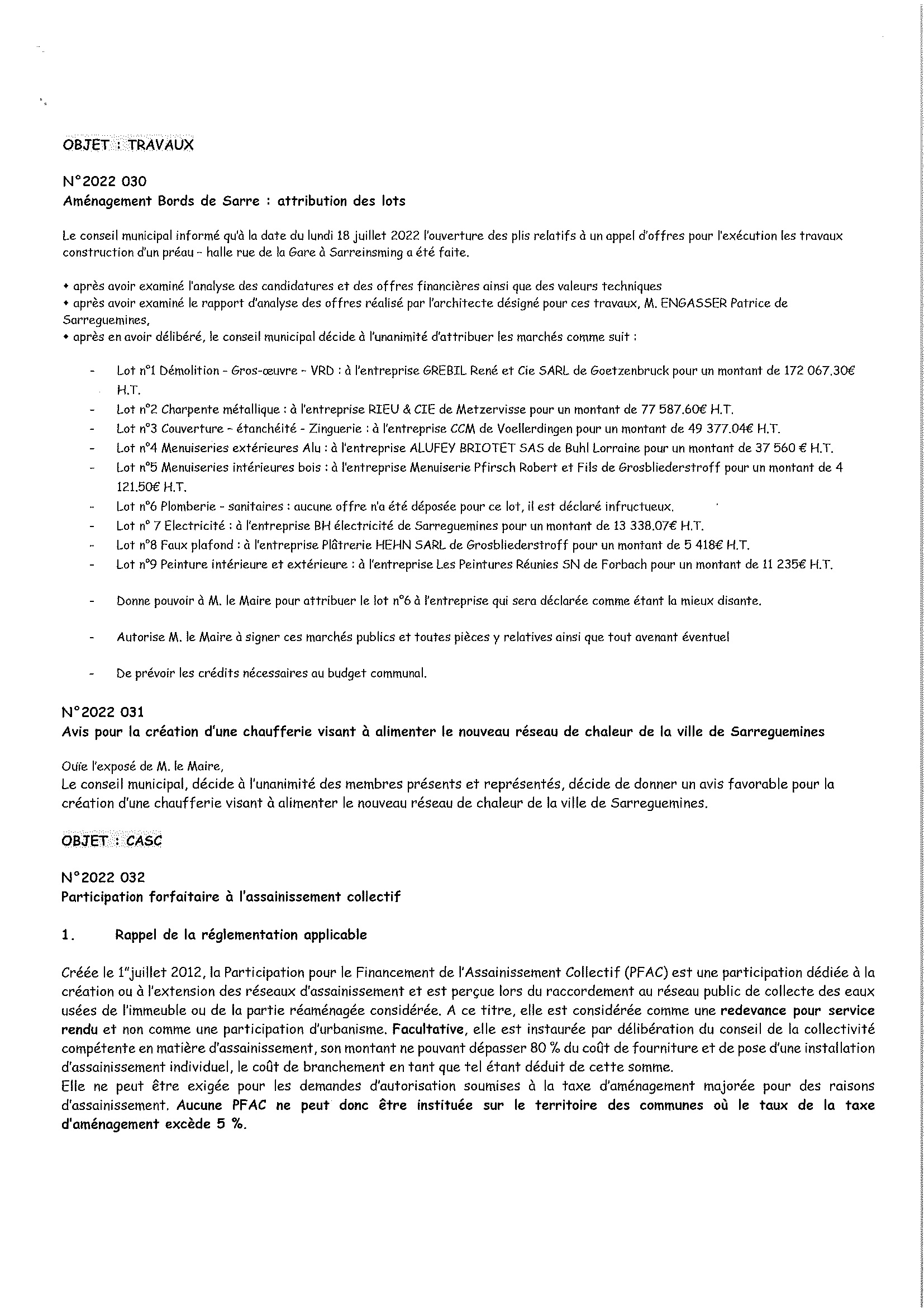 OBJET : TRAVAUX

N°2022 030
Aménagement Bords de Sarre : attribution des lots

Le conseil municipal informé qu'à la date du lundi 18 juillet 2022 l'ouverture des plis relatifs à un appel d'offres pour l'exécution les travaux construction d'un préau – halle rue de la Gare à Sarreinsming a été faite.

• après avoir examiné l'analyse des candidatures et des offres financières ainsi que des valeurs techniques
• après avoir examiné le rapport d'analyse des offres réalisé par l'architecte désigné pour ces travaux, M. ENGASSER Patrice de Sarreguemines,
• après en avoir délibéré, le conseil municipal décide à l'unanimité d'attribuer les marchés comme suit :

- Lot n°1 Démolition – Gros-œuvre – VRD : à l'entreprise GREBIL René et Cie SARL de Goetzenbruck pour un montant de 172 067.30€ H.T.
- Lot n°2 Charpente métallique : à l'entreprise RIEU & CIE de Metzervisse pour un montant de 77 587.60€ H.T.
- Lot n°3 Couverture – étanchéité - Zinguerie : à l'entreprise CCM de Voellerdingen pour un montant de 49 377.04€ H.T.
- Lot n°4 Menuiseries extérieures Alu : à l'entreprise ALUFEY BRIOTET SAS de Buhl Lorraine pour un montant de 37 560 € H.T.
- Lot n°5 Menuiseries intérieures bois : à l'entreprise Menuiserie Pfirsch Robert et Fils de Grosbliederstroff pour un montant de 4 121.50€ H.T.
- Lot n°6 Plomberie - sanitaires : aucune offre n'a été déposée pour ce lot, il est déclaré infructueux.
- Lot n° 7 Electricité : à l'entreprise BH électricité de Sarreguemines pour un montant de 13 338.07€ H.T.
- Lot n°8 Faux plafond : à l'entreprise Plâtrerie HEHN SARL de Grosbliederstroff pour un montant de 5 418€ H.T.
- Lot n°9 Peinture intérieure et extérieure : à l'entreprise Les Peintures Réunies SN de Forbach pour un montant de 11 235€ H.T.

- Donne pouvoir à M. le Maire pour attribuer le lot n°6 à l'entreprise qui sera déclarée comme étant la mieux disante.

- Autorise M. le Maire à signer ces marchés publics et toutes pièces y relatives ainsi que tout avenant éventuel

- De prévoir les crédits nécessaires au budget communal.

N°2022 031
Avis pour la création d'une chaufferie visant à alimenter le nouveau réseau de chaleur de la ville de Sarreguemines

Ouïe l'exposé de M. le Maire,
Le conseil municipal, décide à l'unanimité des membres présents et représentés, décide de donner un avis favorable pour la création d'une chaufferie visant à alimenter le nouveau réseau de chaleur de la ville de Sarreguemines.

OBJET : CASC

N°2022 032
Participation forfaitaire à l'assainissement collectif

1. Rappel de la réglementation applicable

Créée le 1"juillet 2012, la Participation pour le Financement de l'Assainissement Collectif (PFAC) est une participation dédiée à la création ou à l'extension des réseaux d'assainissement et est perçue lors du raccordement au réseau public de collecte des eaux usées de l'immeuble ou de la partie réaménagée considérée. A ce titre, elle est considérée comme une redevance pour service rendu et non comme une participation d'urbanisme. Facultative, elle est instaurée par délibération du conseil de la collectivité compétente en matière d'assainissement, son montant ne pouvant dépasser 80 % du coût de fourniture et de pose d'une installation d'assainissement individuel, le coût de branchement en tant que tel étant déduit de cette somme.
Elle ne peut être exigée pour les demandes d'autorisation soumises à la taxe d'aménagement majorée pour des raisons d'assainissement. Aucune PFAC ne peut donc être instituée sur le territoire des communes où le taux de la taxe d'aménagement excède 5 %.